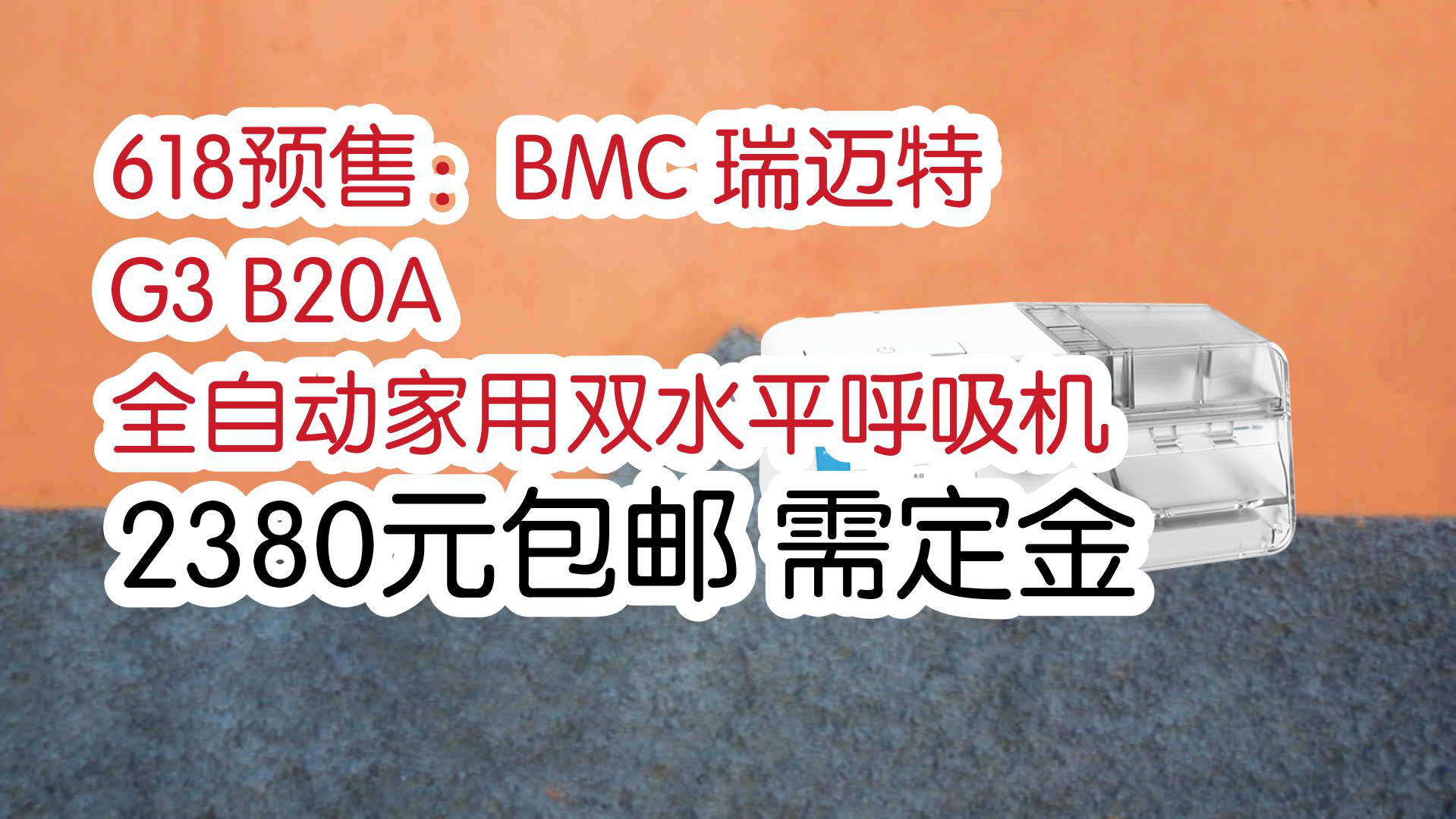 618预售：BMC 瑞迈特
G3 B20A
全自动家用双水平呼吸机
2380元包邮 需定金